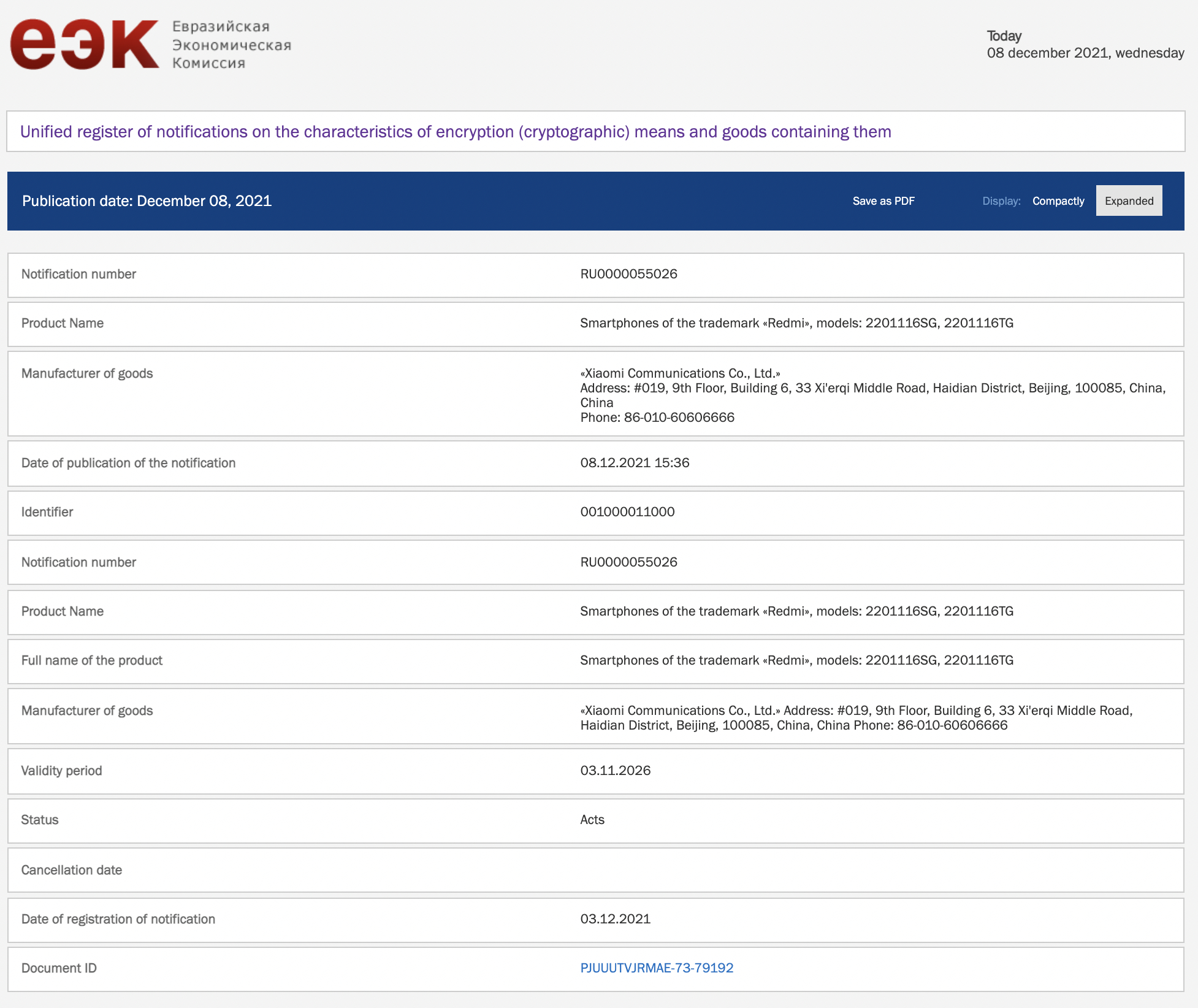 еэк Евразийская Экономическая Комиссия

Today
08 december 2021, wednesday

Unified register of notifications on the characteristics of encryption (cryptographic) means and goods containing them

Publication date: December 08, 2021

Save as PDF

Display: Compactly Expanded

| | |
|---|---|
| Notification number | RU0000055026 |
| Product Name | Smartphones of the trademark «Redmi», models: 2201116SG, 2201116TG |
| Manufacturer of goods | «Xiaomi Communications Co., Ltd.» Address: #019, 9th Floor, Building 6, 33 Xi'erqi Middle Road, Haidian District, Beijing, 100085, China, China Phone: 86-010-60606666 |
| Date of publication of the notification | 08.12.2021 15:36 |
| Identifier | 001000011000 |
| Notification number | RU0000055026 |
| Product Name | Smartphones of the trademark «Redmi», models: 2201116SG, 2201116TG |
| Full name of the product | Smartphones of the trademark «Redmi», models: 2201116SG, 2201116TG |
| Manufacturer of goods | «Xiaomi Communications Co., Ltd.» Address: #019, 9th Floor, Building 6, 33 Xi'erqi Middle Road, Haidian District, Beijing, 100085, China, China Phone: 86-010-60606666 |
| Validity period | 03.11.2026 |
| Status | Acts |
| Cancellation date | |
| Date of registration of notification | 03.12.2021 |
| Document ID | PJUUUTVJRMAE-73-79192 |